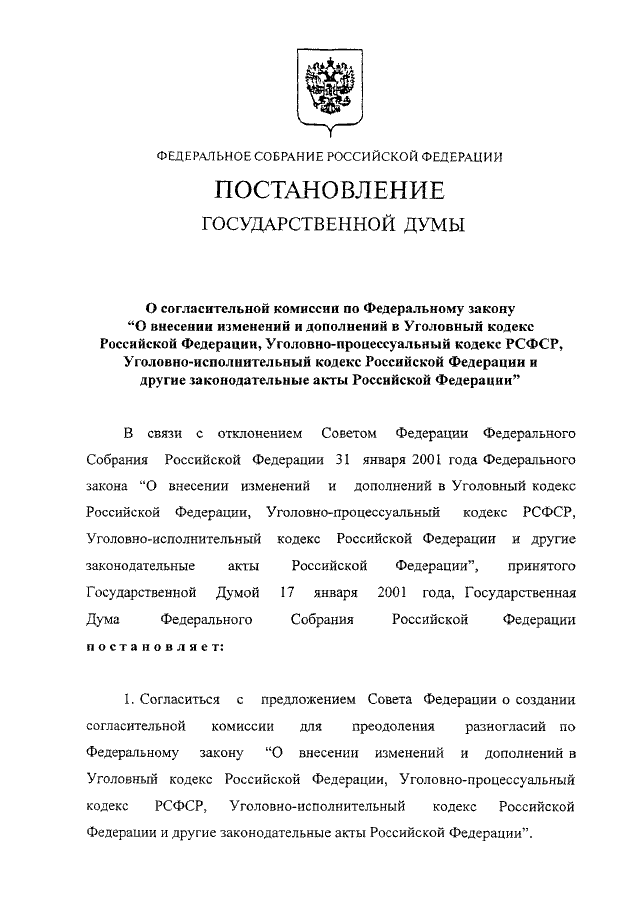 ФЕДЕРАЛЬНОЕ СОБРАНИЕ РОССИЙСКОЙ ФЕДЕРАЦИИ

ПОСТАНОВЛЕНИЕ

ГОСУДАРСТВЕННОЙ ДУМЫ

О согласительной комиссии по Федеральному закону “О внесении изменений и дополнений в Уголовный кодекс Российской Федерации, Уголовно-процессуальный кодекс РСФСР, Уголовно-исполнительный кодекс Российской Федерации и другие законодательные акты Российской Федерации”

В связи с отклонением Советом Федерации Федерального Собрания Российской Федерации 31 января 2001 года Федерального закона “О внесении изменений и дополнений в Уголовный кодекс Российской Федерации, Уголовно-процессуальный кодекс РСФСР, Уголовно-исполнительный кодекс Российской Федерации и другие законодательные акты Российской Федерации”, принятого Государственной Думой 17 января 2001 года, Государственная Дума Федерального Собрания Российской Федерации постановляет:

1. Согласиться с предложением Совета Федерации о создании согласительной комиссии для преодоления разногласий по Федеральному закону “О внесении изменений и дополнений в Уголовный кодекс Российской Федерации, Уголовно-процессуальный кодекс РСФСР, Уголовно-исполнительный кодекс Российской Федерации и другие законодательные акты Российской Федерации”.